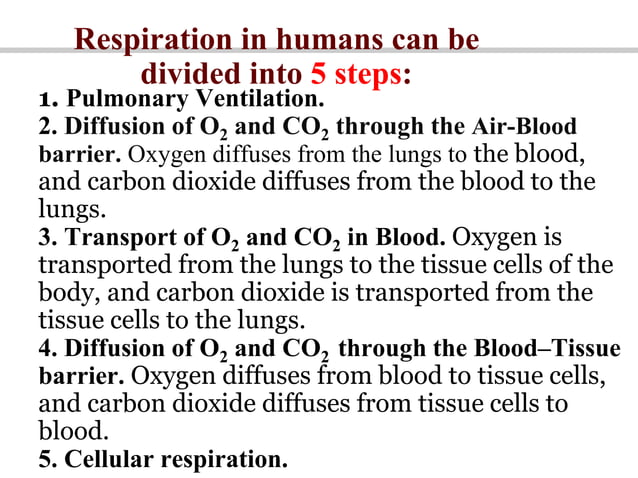 Respiration in humans can be divided into 5 steps:

1. Pulmonary Ventilation.
2. Diffusion of $O_2$ and $CO_2$ through the Air-Blood barrier. Oxygen diffuses from the lungs to the blood, and carbon dioxide diffuses from the blood to the lungs.
3. Transport of $O_2$ and $CO_2$ in Blood. Oxygen is transported from the lungs to the tissue cells of the body, and carbon dioxide is transported from the tissue cells to the lungs.
4. Diffusion of $O_2$ and $CO_2$ through the Blood–Tissue barrier. Oxygen diffuses from blood to tissue cells, and carbon dioxide diffuses from tissue cells to blood.
5. Cellular respiration.